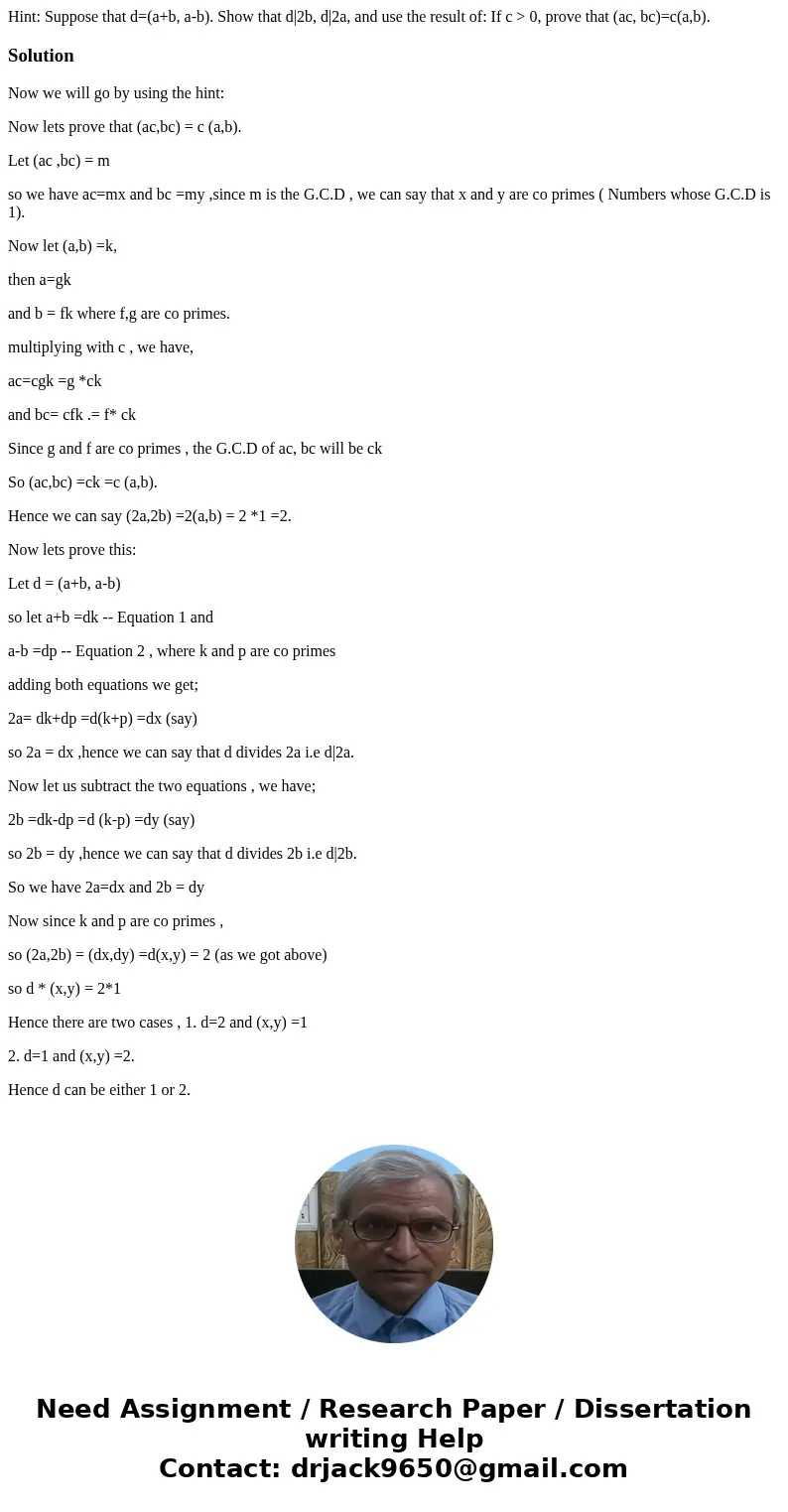 Hint: Suppose that d=(a+b, a-b). Show that d|2b, d|2a, and use the result of: If c > 0, prove that (ac, bc)=c(a,b).

Solution

Now we will go by using the hint:

Now lets prove that (ac,bc) = c (a,b).

Let (ac ,bc) = m

so we have ac=mx and bc =my ,since m is the G.C.D , we can say that x and y are co primes ( Numbers whose G.C.D is 1).

Now let (a,b) =k,

then a=gk

and b = fk where f,g are co primes.

multiplying with c , we have,

ac=cgk =g *ck

and bc= cfk .= f* ck

Since g and f are co primes , the G.C.D of ac, bc will be ck

So (ac,bc) =ck =c (a,b).

Hence we can say (2a,2b) =2(a,b) = 2 *1 =2.

Now lets prove this:

Let d = (a+b, a-b)

so let a+b =dk -- Equation 1 and

a-b =dp -- Equation 2 , where k and p are co primes

adding both equations we get;

2a= dk+dp =d(k+p) =dx (say)

so 2a = dx ,hence we can say that d divides 2a i.e d|2a.

Now let us subtract the two equations , we have;

2b =dk-dp =d (k-p) =dy (say)

so 2b = dy ,hence we can say that d divides 2b i.e d|2b.

So we have 2a=dx and 2b = dy

Now since k and p are co primes ,

so (2a,2b) = (dx,dy) =d(x,y) = 2 (as we got above)

so d * (x,y) = 2*1

Hence there are two cases , 1. d=2 and (x,y) =1

2. d=1 and (x,y) =2.

Hence d can be either 1 or 2.

Need Assignment / Research Paper / Dissertation writing Help
Contact: drjack9650@gmail.com